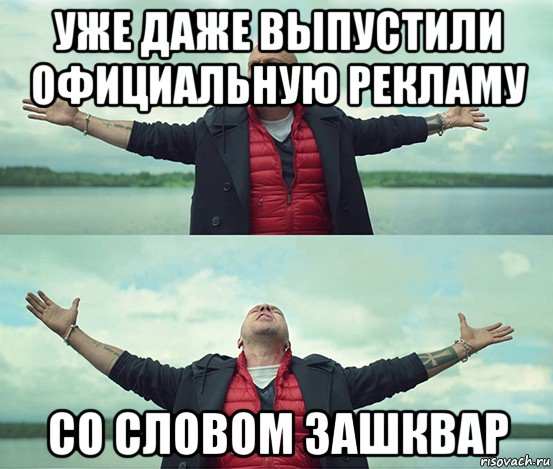 УЖЕ ДАЖЕ ВЫПУСТИЛИ ОФИЦИАЛЬНУЮ РЕКЛАМУ

СО СЛОВОМ ЗАШКВАР

risovach.ru